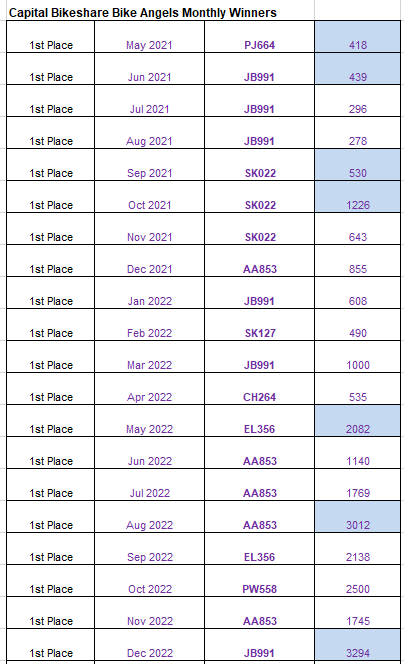 Capital Bikeshare Bike Angels Monthly Winners

| | | | |
|---|---|---|---|
| 1st Place | May 2021 | PJ664 | 418 |
| 1st Place | Jun 2021 | JB991 | 439 |
| 1st Place | Jul 2021 | JB991 | 296 |
| 1st Place | Aug 2021 | JB991 | 278 |
| 1st Place | Sep 2021 | SK022 | 530 |
| 1st Place | Oct 2021 | SK022 | 1226 |
| 1st Place | Nov 2021 | SK022 | 643 |
| 1st Place | Dec 2021 | AA853 | 855 |
| 1st Place | Jan 2022 | JB991 | 608 |
| 1st Place | Feb 2022 | SK127 | 490 |
| 1st Place | Mar 2022 | JB991 | 1000 |
| 1st Place | Apr 2022 | CH264 | 535 |
| 1st Place | May 2022 | EL356 | 2082 |
| 1st Place | Jun 2022 | AA853 | 1140 |
| 1st Place | Jul 2022 | AA853 | 1769 |
| 1st Place | Aug 2022 | AA853 | 3012 |
| 1st Place | Sep 2022 | EL356 | 2138 |
| 1st Place | Oct 2022 | PW558 | 2500 |
| 1st Place | Nov 2022 | AA853 | 1745 |
| 1st Place | Dec 2022 | JB991 | 3294 |